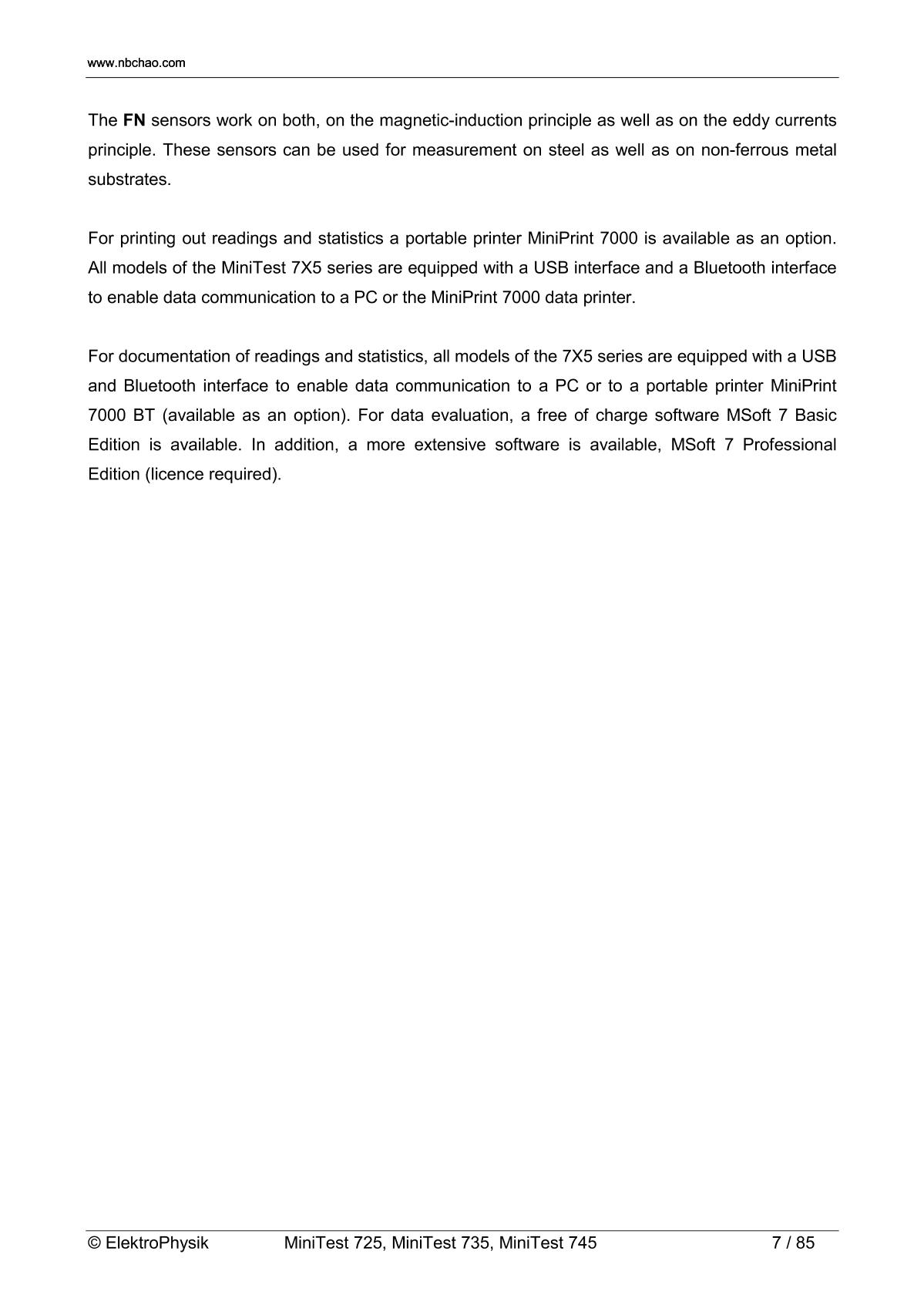 www.nbchao.com

The FN sensors work on both, on the magnetic-induction principle as well as on the eddy currents principle. These sensors can be used for measurement on steel as well as on non-ferrous metal substrates.

For printing out readings and statistics a portable printer MiniPrint 7000 is available as an option. All models of the MiniTest 7X5 series are equipped with a USB interface and a Bluetooth interface to enable data communication to a PC or the MiniPrint 7000 data printer.

For documentation of readings and statistics, all models of the 7X5 series are equipped with a USB and Bluetooth interface to enable data communication to a PC or to a portable printer MiniPrint 7000 BT (available as an option). For data evaluation, a free of charge software MSoft 7 Basic Edition is available. In addition, a more extensive software is available, MSoft 7 Professional Edition (licence required).

© ElektroPhysik MiniTest 725, MiniTest 735, MiniTest 745 7 / 85